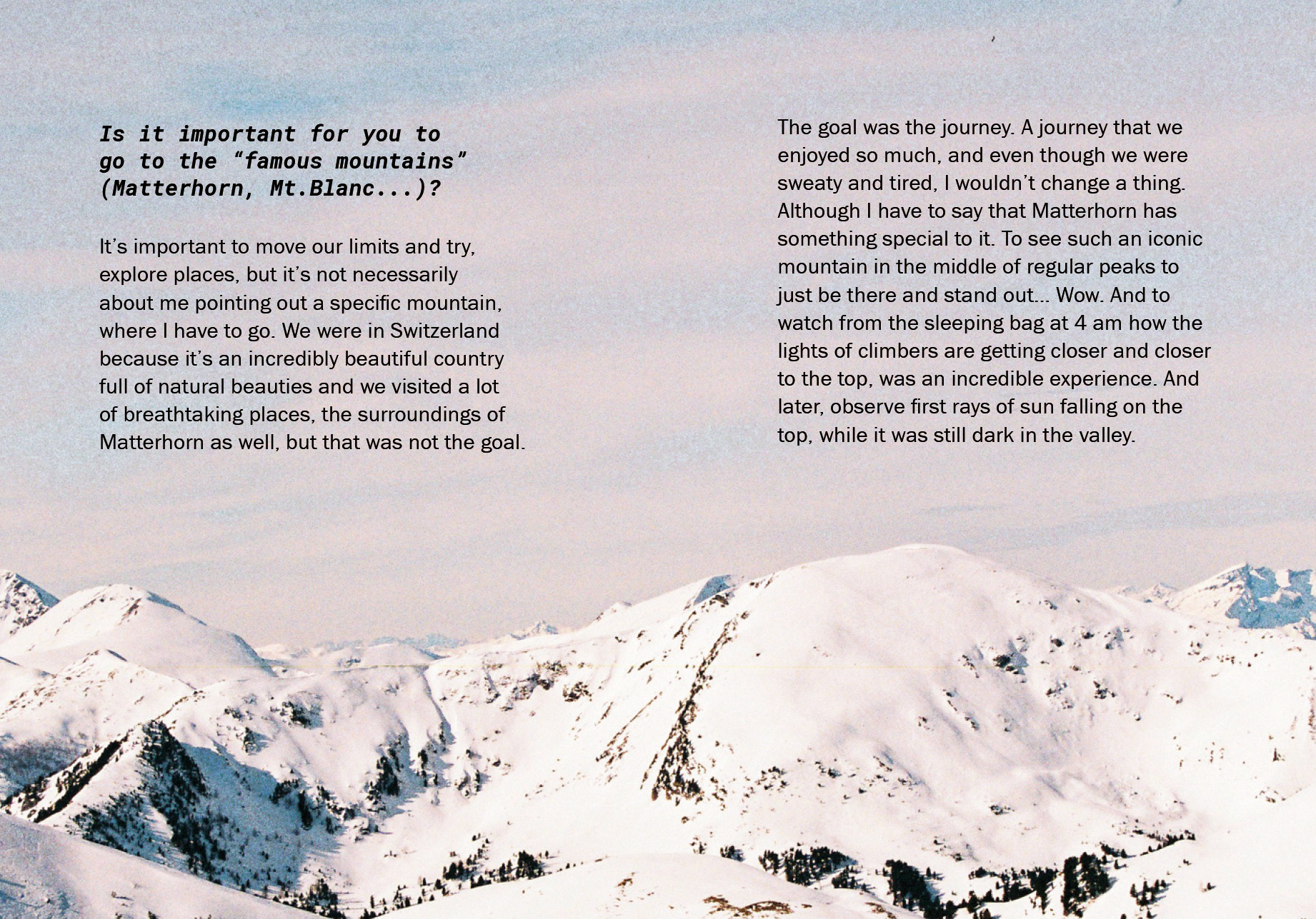 Is it important for you to go to the “famous mountains” (Matterhorn, Mt.Blanc...)?

It’s important to move our limits and try, explore places, but it’s not necessarily about me pointing out a specific mountain, where I have to go. We were in Switzerland because it’s an incredibly beautiful country full of natural beauties and we visited a lot of breathtaking places, the surroundings of Matterhorn as well, but that was not the goal.

The goal was the journey. A journey that we enjoyed so much, and even though we were sweaty and tired, I wouldn’t change a thing. Although I have to say that Matterhorn has something special to it. To see such an iconic mountain in the middle of regular peaks to just be there and stand out... Wow. And to watch from the sleeping bag at 4 am how the lights of climbers are getting closer and closer to the top, was an incredible experience. And later, observe first rays of sun falling on the top, while it was still dark in the valley.